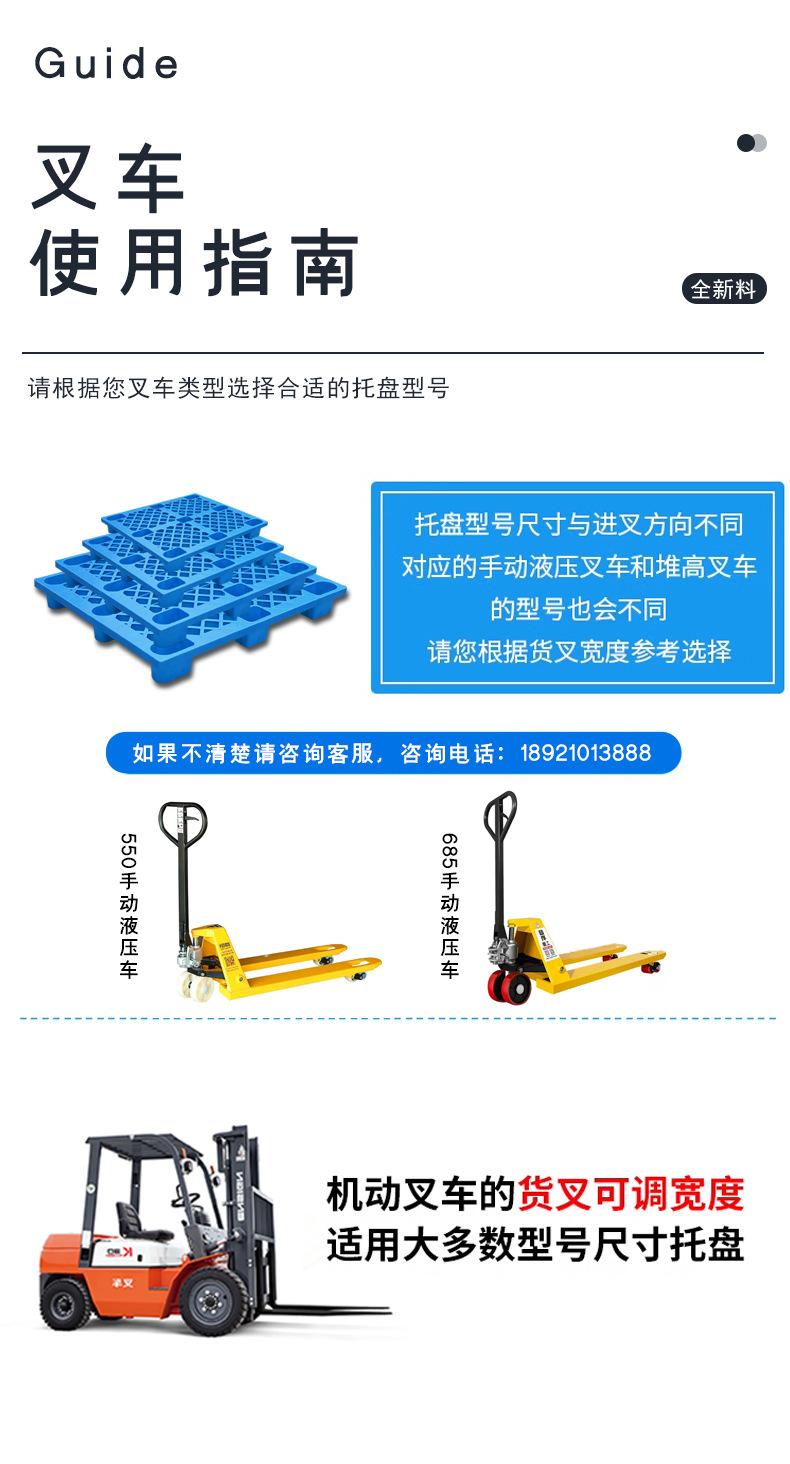 Guide

叉车
使用指南

全新料

请根据您叉车类型选择合适的托盘型号

托盘型号尺寸与进叉方向不同
对应的手动液压叉车和堆高叉车
的型号也会不同
请您根据货叉宽度参考选择

如果不清楚请咨询客服，咨询电话：18921013888

550手动液压车

685手动液压车

机动叉车的货叉可调宽度
适用大多数型号尺寸托盘